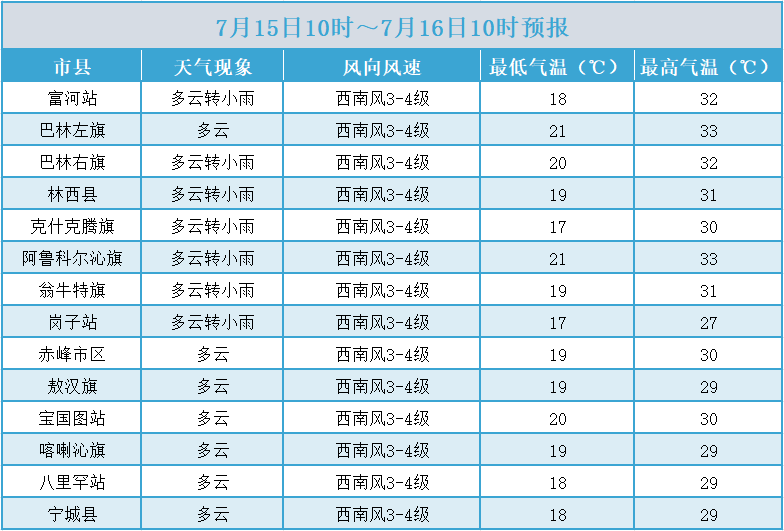 7月15日10时～7月16日10时预报

| 市县 | 天气现象 | 风向风速 | 最低气温（℃） | 最高气温（℃） |
|---|---|---|---|---|
| 富河站 | 多云转小雨 | 西南风3-4级 | 18 | 32 |
| 巴林左旗 | 多云 | 西南风3-4级 | 21 | 33 |
| 巴林右旗 | 多云转小雨 | 西南风3-4级 | 20 | 32 |
| 林西县 | 多云转小雨 | 西南风3-4级 | 19 | 31 |
| 克什克腾旗 | 多云转小雨 | 西南风3-4级 | 17 | 30 |
| 阿鲁科尔沁旗 | 多云转小雨 | 西南风3-4级 | 21 | 33 |
| 翁牛特旗 | 多云转小雨 | 西南风3-4级 | 19 | 31 |
| 岗子站 | 多云转小雨 | 西南风3-4级 | 17 | 27 |
| 赤峰市区 | 多云 | 西南风3-4级 | 19 | 30 |
| 敖汉旗 | 多云 | 西南风3-4级 | 19 | 29 |
| 宝国图站 | 多云 | 西南风3-4级 | 20 | 30 |
| 喀喇沁旗 | 多云 | 西南风3-4级 | 19 | 29 |
| 八里罕站 | 多云 | 西南风3-4级 | 18 | 29 |
| 宁城县 | 多云 | 西南风3-4级 | 18 | 29 |